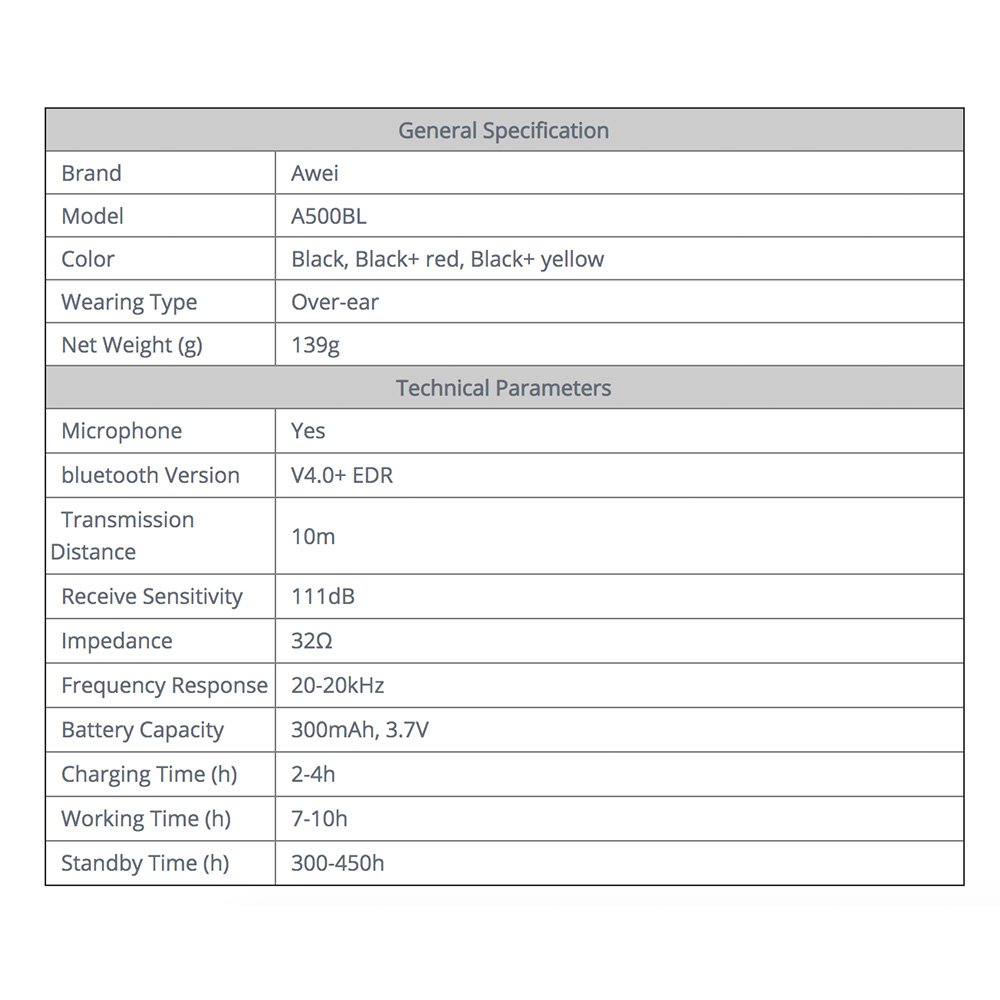 | General Specification | |
|---|---|
| Brand | Awei |
| Model | A500BL |
| Color | Black, Black+ red, Black+ yellow |
| Wearing Type | Over-ear |
| Net Weight (g) | 139g |
| Technical Parameters | |
| Microphone | Yes |
| bluetooth Version | V4.0+ EDR |
| Transmission Distance | 10m |
| Receive Sensitivity | 111dB |
| Impedance | 32Ω |
| Frequency Response | 20-20kHz |
| Battery Capacity | 300mAh, 3.7V |
| Charging Time (h) | 2-4h |
| Working Time (h) | 7-10h |
| Standby Time (h) | 300-450h |